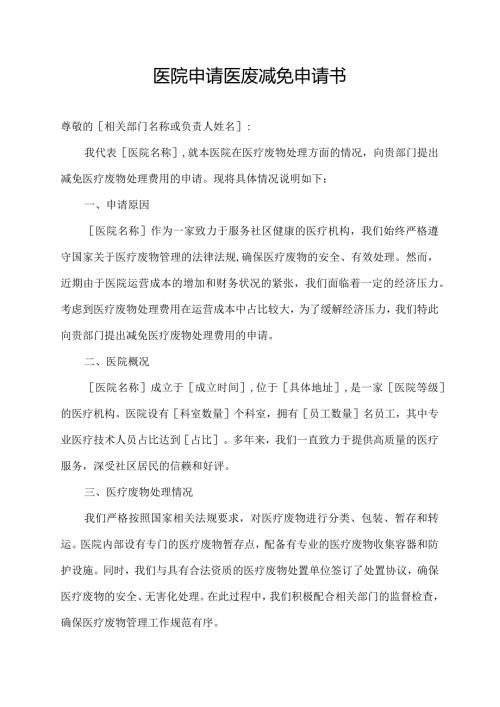 医院申请医废减免申请书

尊敬的［相关部门名称或负责人姓名］：

我代表［医院名称］，就本医院在医疗废物处理方面的情况，向贵部门提出减免医疗废物处理费用的申请。现将具体情况说明如下：

一、申请原因

［医院名称］作为一家致力于服务社区健康的医疗机构，我们始终严格遵守国家关于医疗废物管理的法律法规，确保医疗废物的安全、有效处理。然而，近期由于医院运营成本的增加和财务状况的紧张，我们面临着一定的经济压力。考虑到医疗废物处理费用在运营成本中占比较大，为了缓解经济压力，我们特此向贵部门提出减免医疗废物处理费用的申请。

二、医院概况

［医院名称］成立于［成立时间］，位于［具体地址］，是一家［医院等级］的医疗机构。医院设有［科室数量］个科室，拥有［员工数量］名员工，其中专业医疗技术人员占比达到［占比］。多年来，我们一直致力于提供高质量的医疗服务，深受社区居民的信赖和好评。

三、医疗废物处理情况

我们严格按照国家相关法规要求，对医疗废物进行分类、包装、暂存和转运。医院内部设有专门的医疗废物暂存点，配备有专业的医疗废物收集容器和防护设施。同时，我们与具有合法资质的医疗废物处置单位签订了处置协议，确保医疗废物的安全、无害化处理。在此过程中，我们积极配合相关部门的监督检查，确保医疗废物管理工作规范有序。